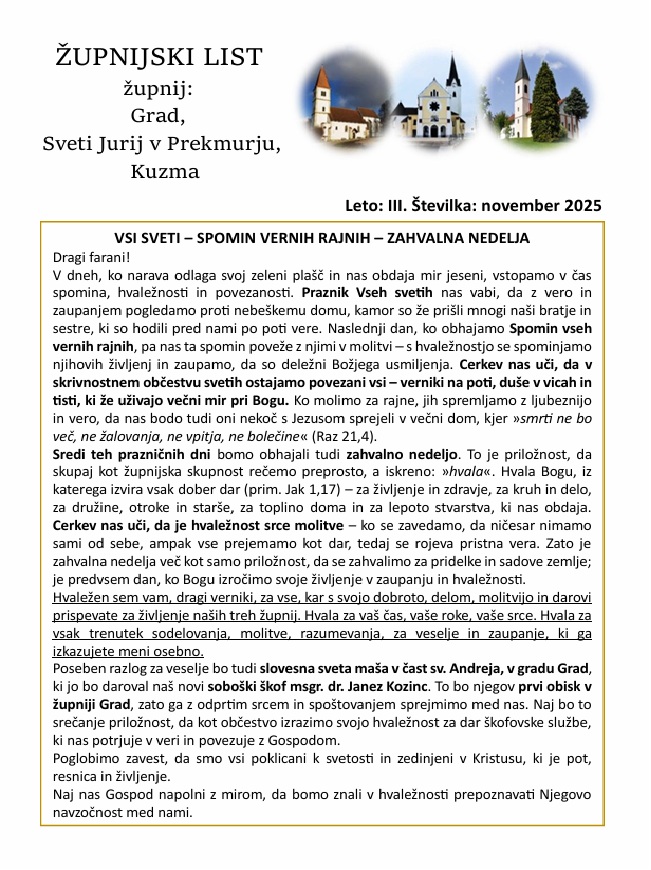 ŽUPNIJSKI LIST
župnij:
Grad,
Sveti Jurij v Prekmurju,
Kuzma

Leto: III. Številka: november 2025

VSI SVETI – SPOMIN VERNIH RAJNIH – ZAHVALNA NEDELJA

Dragi farani!
V dneh, ko narava odlaga svoj zeleni plašč in nas obdaja mir jeseni, vstopamo v čas spomina, hvaležnosti in povezanosti. Praznik Vseh svetih nas vabi, da z vero in zaupanjem pogledamo proti nebeškemu domu, kamor so že prišli mnogi naši bratje in sestre, ki so hodili pred nami po poti vere. Naslednji dan, ko obhajamo Spomin vseh vernih rajnih, pa nas ta spomin poveže z njimi v molitvi – s hvaležnostjo se spominjamo njihovih življenj in zaupamo, da so deležni Božjega usmiljenja. Cerkev nas uči, da v skrivnostnem občestvu svetih ostajamo povezani vsi – verniki na poti, duše v vicah in tisti, ki že uživajo večni mir pri Bogu. Ko molimo za rajne, jih spremljamo z ljubeznijo in vero, da nas bodo tudi oni nekoč s Jezusom sprejeli v večni dom, kjer »smrti ne bo več, ne žalovanja, ne vpitja, ne bolečine« (Raz 21,4).
Sredi teh prazničnih dni bomo obhajali tudi zahvalno nedeljo. To je priložnost, da skupaj kot župnijska skupnost rečemo preprosto, a iskreno: »hvala«. Hvala Bogu, iz katerega izvira vsak dober dar (prim. Jak 1,17) – za življenje in zdravje, za kruh in delo, za družine, otroke in starše, za toplino doma in za lepoto stvarstva, ki nas obdaja. Cerkev nas uči, da je hvaležnost srce molitve – ko se zavedamo, da ničesar nimamo sami od sebe, ampak vse prejemamo kot dar, tedaj se rojeva pristna vera. Zato je zahvalna nedelja več kot samo priložnost, da se zahvalimo za pridelke in sadove zemlje; je predvsem dan, ko Bogu izročimo svoje življenje v zaupanju in hvaležnosti.
Hvaležen sem vam, dragi verniki, za vse, kar s svojo dobroto, delom, molitvijo in darovi prispevate za življenje naših treh župnij. Hvala za vaš čas, vaše roke, vaše srce. Hvala za vsak trenutek sodelovanja, molitve, razumevanja, za veselje in zaupanje, ki ga izkazujete meni osebno.
Poseben razlog za veselje bo tudi slovesna sveta maša v čast sv. Andreja, v gradu Grad, ki jo bo daroval naš novi soboški škof msgr. dr. Janez Kozinc. To bo njegov prvi obisk v župniji Grad, zato ga z odprtim srcem in spoštovanjem sprejmimo med nas. Naj bo to srečanje priložnost, da kot občestvo izrazimo svojo hvaležnost za dar škofovske službe, ki nas potrjuje v veri in povezuje z Gospodom.
Poglobimo zavest, da smo vsi poklicani k svetosti in zedinjeni v Kristusu, ki je pot, resnica in življenje.
Naj nas Gospod napolni z mirom, da bomo znali v hvaležnosti prepoznavati Njegovo navzočnost med nami.